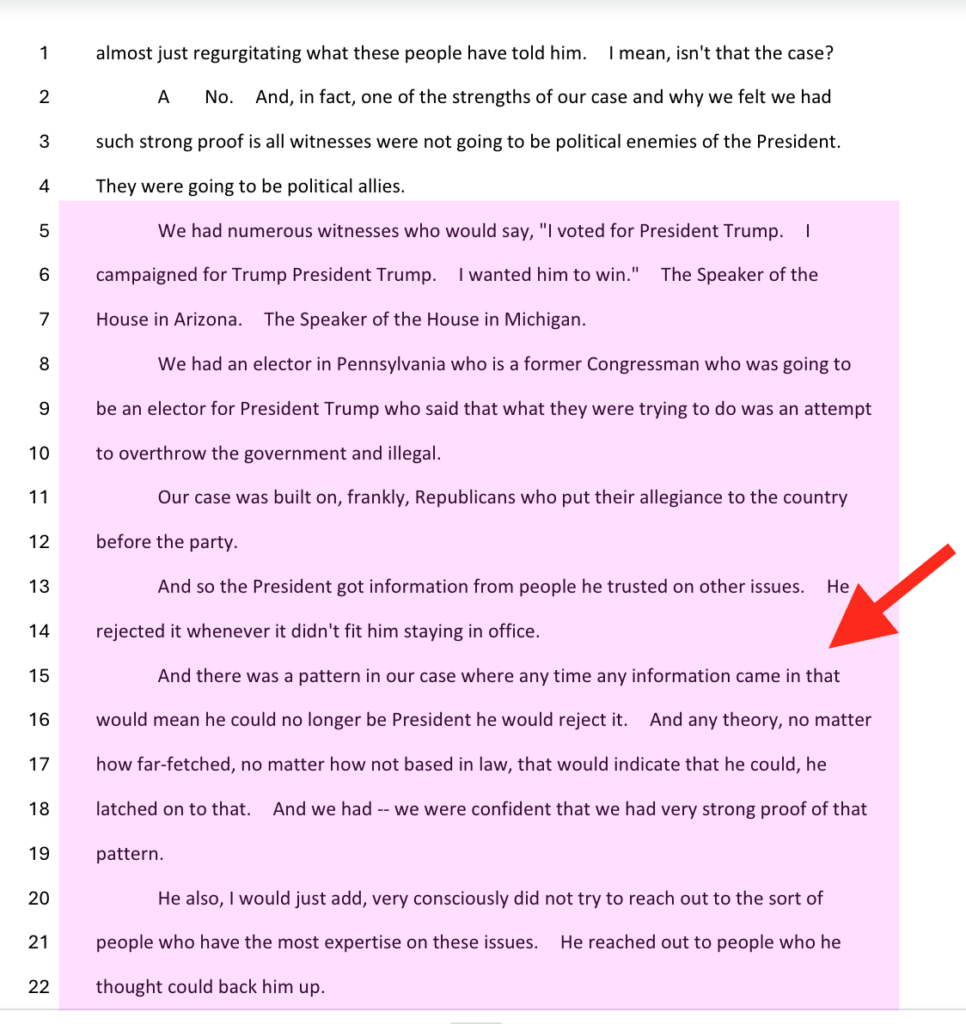 1 almost just regurgitating what these people have told him. I mean, isn't that the case?

2 A No. And, in fact, one of the strengths of our case and why we felt we had

3 such strong proof is all witnesses were not going to be political enemies of the President.

4 They were going to be political allies.

5 We had numerous witnesses who would say, "I voted for President Trump. I

6 campaigned for Trump President Trump. I wanted him to win." The Speaker of the

7 House in Arizona. The Speaker of the House in Michigan.

8 We had an elector in Pennsylvania who is a former Congressman who was going to

9 be an elector for President Trump who said that what they were trying to do was an attempt

10 to overthrow the government and illegal.

11 Our case was built on, frankly, Republicans who put their allegiance to the country

12 before the party.

13 And so the President got information from people he trusted on other issues. He

14 rejected it whenever it didn't fit him staying in office.

15 And there was a pattern in our case where any time any information came in that

16 would mean he could no longer be President he would reject it. And any theory, no matter

17 how far-fetched, no matter how not based in law, that would indicate that he could, he

18 latched on to that. And we had -- we were confident that we had very strong proof of that

19 pattern.

20 He also, I would just add, very consciously did not try to reach out to the sort of

21 people who have the most expertise on these issues. He reached out to people who he

22 thought could back him up.